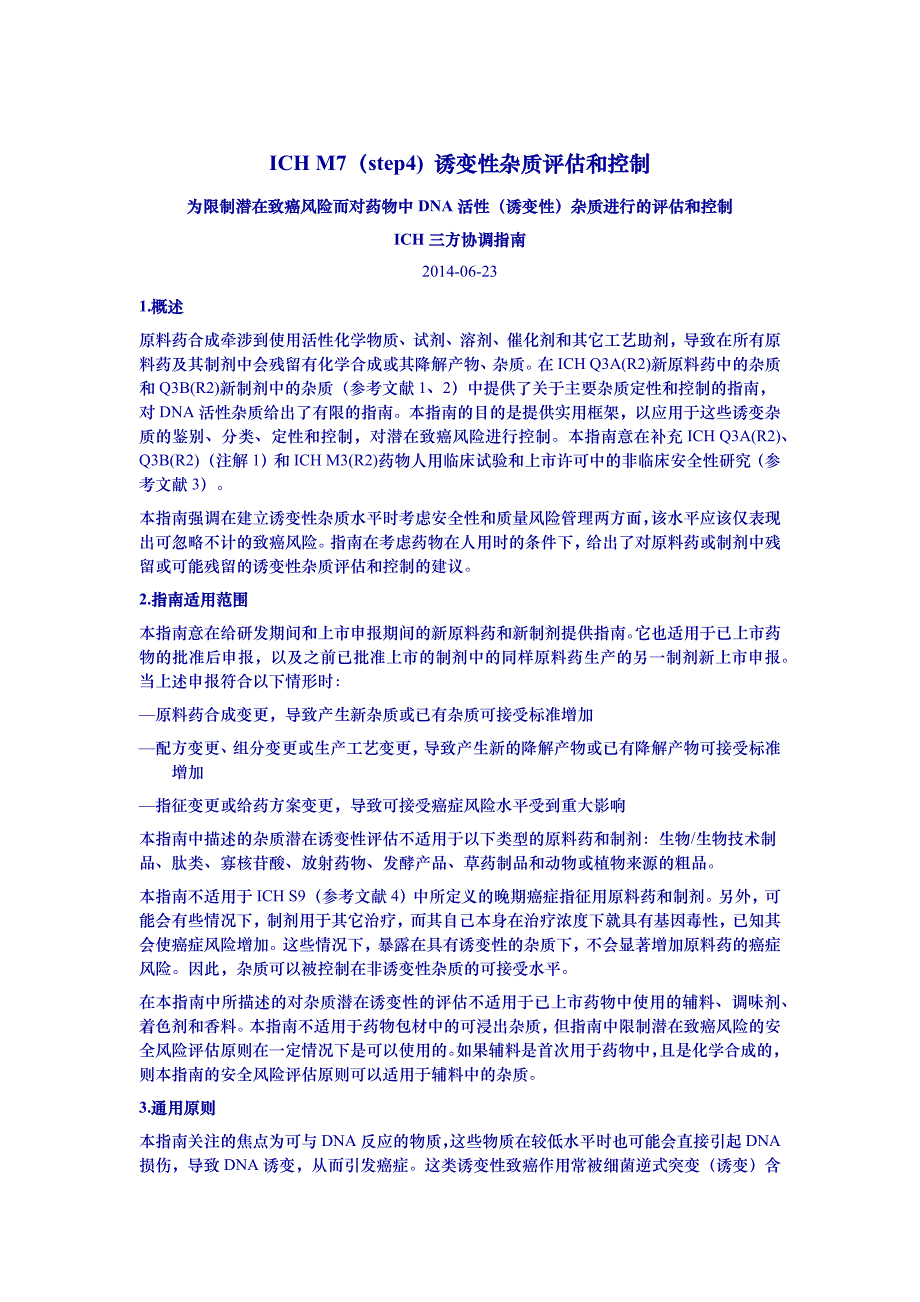 ICH M7（step4）诱变性杂质评估和控制

为限制潜在致癌风险而对药物中 DNA 活性（诱变性）杂质进行的评估和控制

ICH 三方协调指南

2014-06-23

1.概述

原料药合成牵涉到使用活性化学物质、试剂、溶剂、催化剂和其它工艺助剂，导致在所有原料药及其制剂中会残留有化学合成或其降解产物、杂质。在 ICH Q3A(R2)新原料药中的杂质和 Q3B(R2)新制剂中的杂质（参考文献 1、2）中提供了关于主要杂质定性和控制的指南，对 DNA 活性杂质给出了有限的指南。本指南的目的是提供实用框架，以应用于这些诱变杂质的鉴别、分类、定性和控制，对潜在致癌风险进行控制。本指南意在补充 ICH Q3A(R2)、Q3B(R2)（注解 1）和 ICH M3(R2)药物人用临床试验和上市许可中的非临床安全性研究（参考文献 3）。

本指南强调在建立诱变性杂质水平时考虑安全性和质量风险管理两方面，该水平应该仅表现出可忽略不计的致癌风险。指南在考虑药物在人用时的条件下，给出了对原料药或制剂中残留或可能残留的诱变性杂质评估和控制的建议。

2.指南适用范围

本指南意在给研发期间和上市申报期间的新原料药和新制剂提供指南。它也适用于已上市药物的批准后申报，以及之前已批准上市的制剂中的同样原料药生产的另一制剂新上市申报。当上述申报符合以下情形时：

—原料药合成变更，导致产生新杂质或已有杂质可接受标准增加

—配方变更、组分变更或生产工艺变更，导致产生新的降解产物或已有降解产物可接受标准增加

—指征变更或给药方案变更，导致可接受癌症风险水平受到重大影响

本指南中描述的杂质潜在诱变性评估不适用于以下类型的原料药和制剂：生物/生物技术制品、肽类、寡核苷酸、放射药物、发酵产品、草药制品和动物或植物来源的粗品。

本指南不适用于 ICH S9（参考文献 4）中所定义的晚期癌症指征用原料药和制剂。另外，可能会有些情况下，制剂用于其它治疗，而其自己本身在治疗浓度下就具有基因毒性，已知其会使癌症风险增加。这些情况下，暴露在具有诱变性的杂质下，不会显著增加原料药的癌症风险。因此，杂质可以被控制在非诱变性杂质的可接受水平。

在本指南中所描述的对杂质潜在诱变性的评估不适用于已上市药物中使用的辅料、调味剂、着色剂和香料。本指南不适用于药物包材中的可浸出杂质，但指南中限制潜在致癌风险的安全风险评估原则在一定情况下是可以使用的。如果辅料是首次用于药物中，且是化学合成的，则本指南的安全风险评估原则可以适用于辅料中的杂质。

3.通用原则

本指南关注的焦点为可与 DNA 反应的物质，这些物质在较低水平时也可能会直接引起 DNA 损伤，导致 DNA 诱变，从而引发癌症。这类诱变性致癌作用常被细菌逆式突变（诱变）含